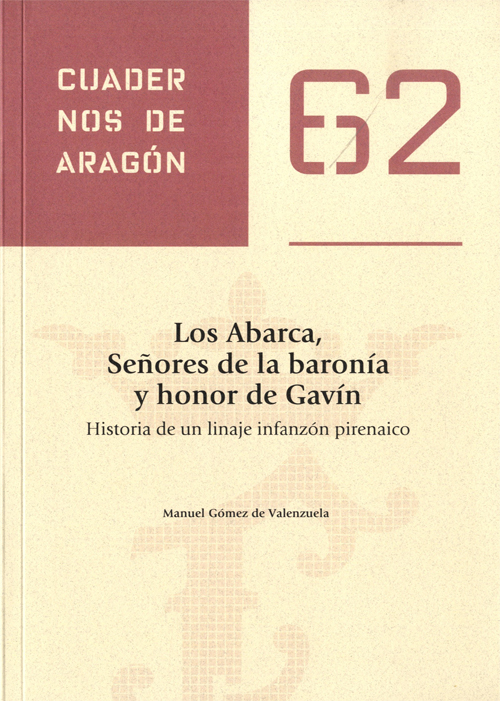 CUADER
NOS DE
ARAGÓN

62

Los Abarca,
Señores de la baronía
y honor de Gavín

Historia de un linaje infanzón pirenaico

Manuel Gómez de Valenzuela